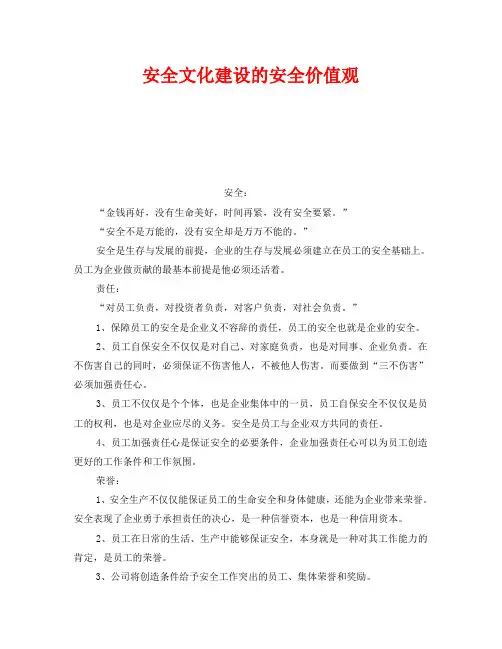 安全文化建设的安全价值观

安全：

“金钱再好，没有生命美好，时间再紧，没有安全要紧。”

“安全不是万能的，没有安全却是万万不能的。”

安全是生存与发展的前提，企业的生存与发展必须建立在员工的安全基础上。员工为企业做贡献的最基本前提是他必须还活着。

责任：

“对员工负责，对投资者负责，对客户负责，对社会负责。”

1、保障员工的安全是企业义不容辞的责任，员工的安全也就是企业的安全。

2、员工自保安全不仅仅是对自己、对家庭负责，也是对同事、企业负责。在不伤害自己的同时，必须保证不伤害他人，不被他人伤害。而要做到“三不伤害”必须加强责任心。

3、员工不仅仅是个个体，也是企业集体中的一员，员工自保安全不仅仅是员工的权利，也是对企业应尽的义务。安全是员工与企业双方共同的责任。

4、员工加强责任心是保证安全的必要条件，企业加强责任心可以为员工创造更好的工作条件和工作氛围。

荣誉：

1、安全生产不仅仅能保证员工的生命安全和身体健康，还能为企业带来荣誉。安全表现了企业勇于承担责任的决心，是一种信誉资本，也是一种信用资本。

2、员工在日常的生活、生产中能够保证安全，本身就是一种对其工作能力的肯定，是员工的荣誉。

3、公司将创造条件给予安全工作突出的员工、集体荣誉和奖励。